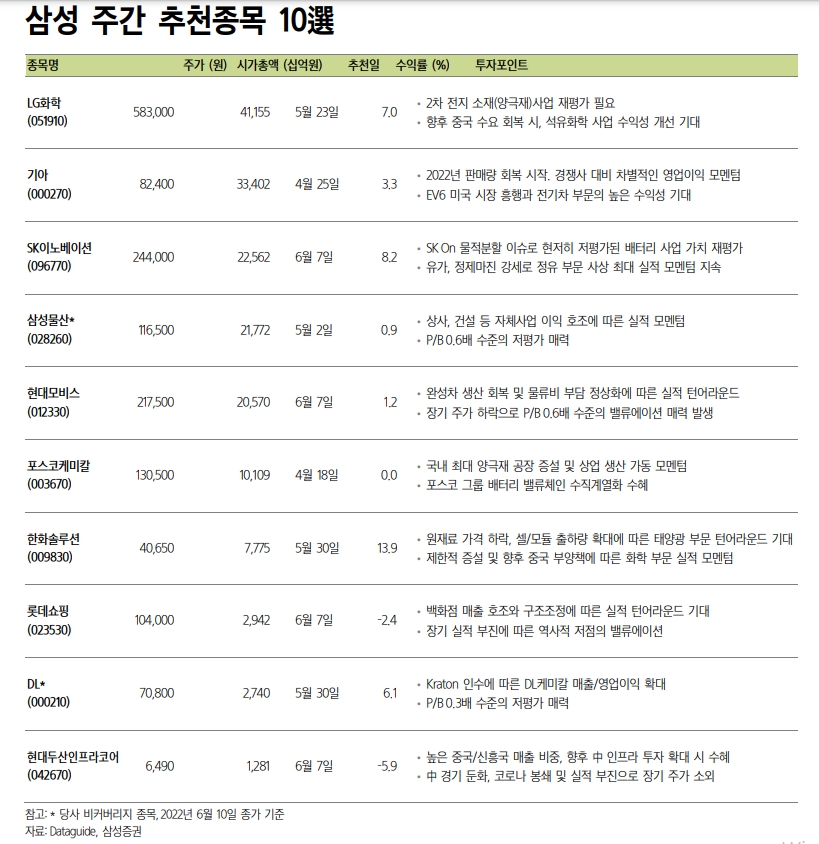 삼성 주간 추천종목 10選

| 종목명 | 주가 (원) | 시가총액 (십억원) | 추천일 | 수익률 (%) | 투자포인트 |
|---|---|---|---|---|---|
| LG화학 (051910) | 583,000 | 41,155 | 5월 23일 | 7.0 | • 2차 전지 소재(양극재)사업 재평가 필요 • 향후 중국 수요 회복 시, 석유화학 사업 수익성 개선 기대 |
| 기아 (000270) | 82,400 | 33,402 | 4월 25일 | 3.3 | • 2022년 판매량 회복 시작. 경쟁사 대비 차별적인 영업이익 모멘텀 • EV6 미국 시장 흥행과 전기차 부문의 높은 수익성 기대 |
| SK이노베이션 (096770) | 244,000 | 22,562 | 6월 7일 | 8.2 | • SK On 물적분할 이슈로 현저히 저평가된 배터리 사업 가치 재평가 • 유가, 정제마진 강세로 정유 부문 사상 최대 실적 모멘텀 지속 |
| 삼성물산* (028260) | 116,500 | 21,772 | 5월 2일 | 0.9 | • 상사, 건설 등 자체사업 이익 호조에 따른 실적 모멘텀 • P/B 0.6배 수준의 저평가 매력 |
| 현대모비스 (012330) | 217,500 | 20,570 | 6월 7일 | 1.2 | • 완성차 생산 회복 및 물류비 부담 정상화에 따른 실적 턴어라운드 • 장기 주가 하락으로 P/B 0.6배 수준의 밸류에이션 매력 발생 |
| 포스코케미칼 (003670) | 130,500 | 10,109 | 4월 18일 | 0.0 | • 국내 최대 양극재 공장 증설 및 상업 생산 가동 모멘텀 • 포스코 그룹 배터리 밸류체인 수직계열화 수혜 |
| 한화솔루션 (009830) | 40,650 | 7,775 | 5월 30일 | 13.9 | • 원재료 가격 하락, 셀/모듈 출하량 확대에 따른 태양광 부문 턴어라운드 기대 • 제한적 증설 및 향후 중국 부양책에 따른 화학 부문 실적 모멘텀 |
| 롯데쇼핑 (023530) | 104,000 | 2,942 | 6월 7일 | -2.4 | • 백화점 매출 호조와 구조조정에 따른 실적 턴어라운드 기대 • 장기 실적 부진에 따른 역사적 저점의 밸류에이션 |
| DL* (000210) | 70,800 | 2,740 | 5월 30일 | 6.1 | • Kraton 인수에 따른 DL케미칼 매출/영업이익 확대 • P/B 0.3배 수준의 저평가 매력 |
| 현대두산인프라코어 (042670) | 6,490 | 1,281 | 6월 7일 | -5.9 | • 높은 중국/신흥국 매출 비중, 향후 中 인프라 투자 확대 시 수혜 • 中 경기 둔화, 코로나 봉쇄 및 실적 부진으로 장기 주가 소외 |

참고: * 당사 비커버리지 종목, 2022년 6월 10일 종가 기준
자료: Dataguide, 삼성증권